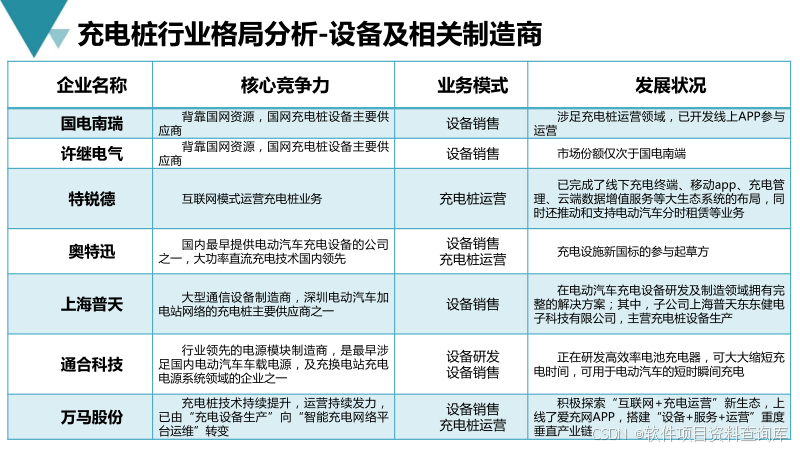 充电桩行业格局分析-设备及相关制造商

| 企业名称 | 核心竞争力 | 业务模式 | 发展状况 |
|---|---|---|---|
| 国电南瑞 | 背靠国网资源，国网充电桩设备主要供应商 | 设备销售 | 涉足充电桩运营领域，已开发线上APP参与运营 |
| 许继电气 | 背靠国网资源，国网充电桩设备主要供应商 | 设备销售 | 市场份额仅次于国电南端 |
| 特锐德 | 互联网模式运营充电桩业务 | 充电桩运营 | 已完成了线下充电终端、移动app、充电管理、云端数据增值服务等大生态系统的布局，同时还推动和支持电动汽车分时租赁等业务 |
| 奥特迅 | 国内最早提供电动汽车充电设备的公司之一，大功率直流充电技术国内领先 | 设备销售 充电桩运营 | 充电设施新国标的参与起草方 |
| 上海普天 | 大型通信设备制造商，深圳电动汽车加电站网络的充电桩主要供应商之一 | 设备销售 | 在电动汽车充电设备研发及制造领域拥有完整的解决方案；其中，子公司上海普天东东健电子科技有限公司，主营充电桩设备生产 |
| 通合科技 | 行业领先的电源模块制造商，是最早涉足国内电动汽车车载电源，及充换电站充电电源系统领域的企业之一 | 设备研发 设备销售 | 正在研发高效率电池充电器，可大大缩短充电时间，可用于电动汽车的短时瞬间充电 |
| 万马股份 | 充电桩技术持续提升，运营持续发力，已由“充电设备生产”向“智能充电网络平台运维”转变 | 设备销售 充电桩运营 | 积极探索“互联网+充电运营”新生态，上线了爱充网APP，搭建“设备+服务+运营”重度垂直产业链 |

CSDN @软件项目资料查询库